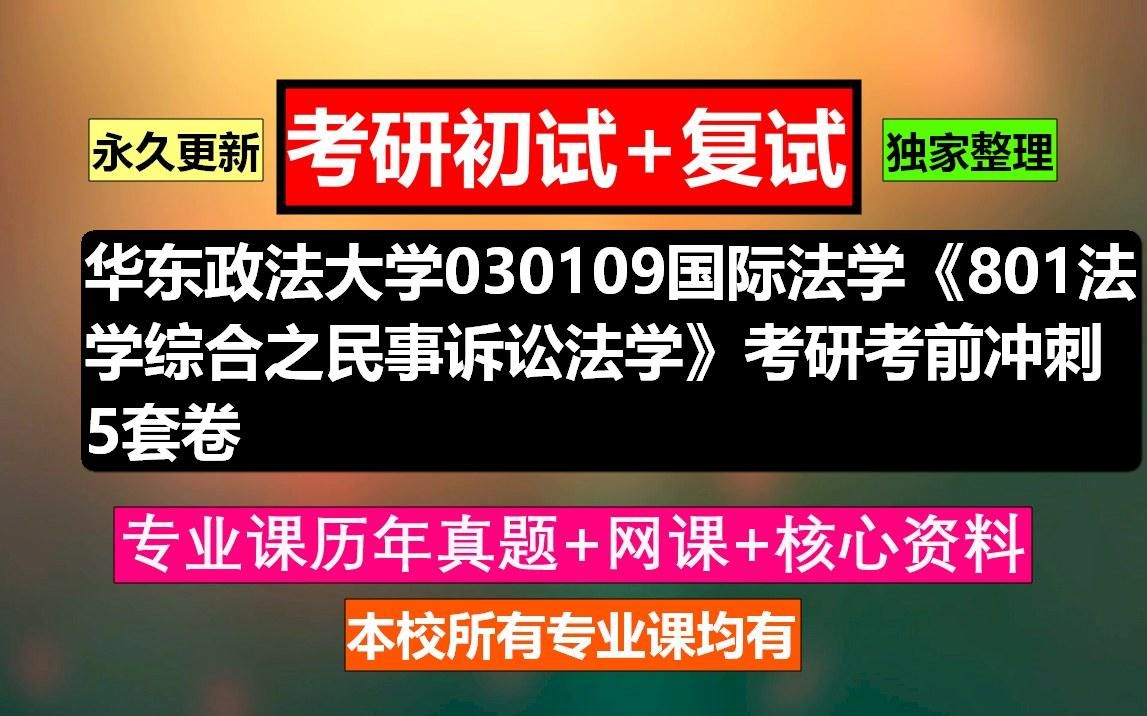 永久更新

考研初试+复试

独家整理

华东政法大学030109国际法学《801法学综合之民事诉讼法学》考研考前冲刺5套卷

专业课历年真题+网课+核心资料

本校所有专业课均有